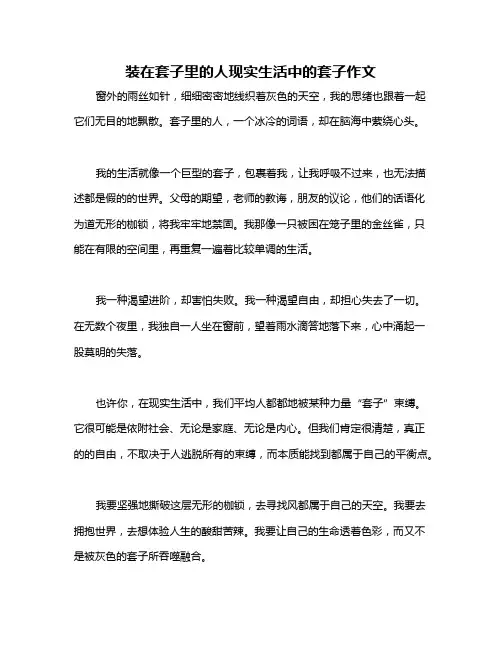 装在套子里的人现实生活中的套子作文

窗外的雨丝如针，细细密密地线织着灰色的天空，我的思绪也跟着一起它们无目的地飘散。套子里的人，一个冰冷的词语，却在脑海中萦绕心头。

我的生活就像一个巨型的套子，包裹着我，让我呼吸不过来，也无法描述都是假的的世界。父母的期望，老师的教诲，朋友的议论，他们的话语化为道无形的枷锁，将我牢牢地禁固。我那像一只被困在笼子里的金丝雀，只能在有限的空间里，再重复一遍着比较单调的生活。

我一种渴望进阶，却害怕失败。我一种渴望自由，却担心失去了一切。在无数个夜里，我独自一人坐在窗前，望着雨水滴答地落下来，心中涌起一股莫明的失落。

也许你，在现实生活中，我们平均人都都地被某种力量“套子”束缚。它很可能是依附社会、无论是家庭、无论是内心。但我们肯定很清楚，真正的的自由，不取决于人逃脱所有的束缚，而本质能找到都属于自己的平衡点。

我要坚强地撕破这层无形的枷锁，去寻找风都属于自己的天空。我要去拥抱世界，去想体验人生的酸甜苦辣。我要让自己的生命透着色彩，而又不是被灰色的套子所吞噬融合。